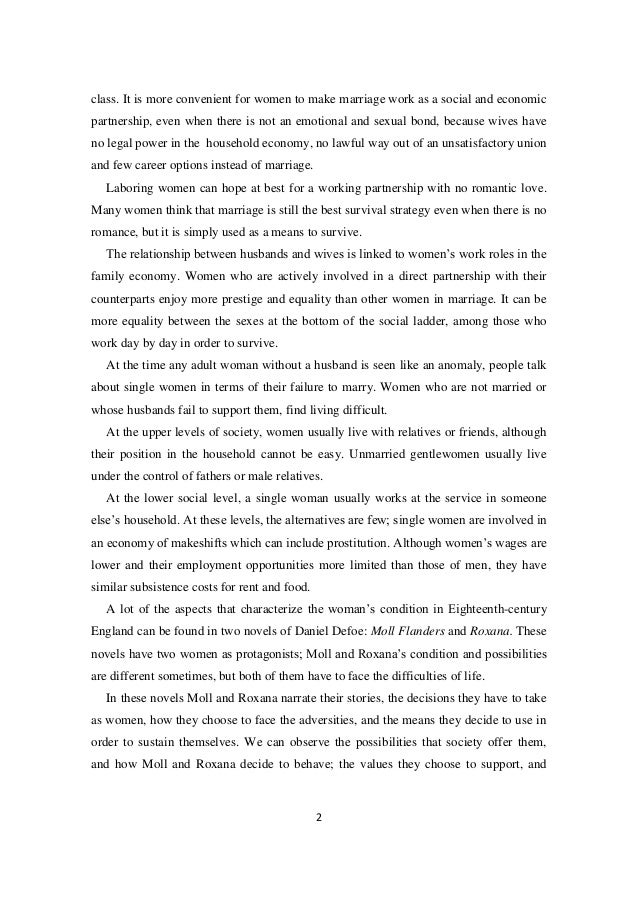 class. It is more convenient for women to make marriage work as a social and economic partnership, even when there is not an emotional and sexual bond, because wives have no legal power in the household economy, no lawful way out of an unsatisfactory union and few career options instead of marriage.

Laboring women can hope at best for a working partnership with no romantic love. Many women think that marriage is still the best survival strategy even when there is no romance, but it is simply used as a means to survive.

The relationship between husbands and wives is linked to women's work roles in the family economy. Women who are actively involved in a direct partnership with their counterparts enjoy more prestige and equality than other women in marriage. It can be more equality between the sexes at the bottom of the social ladder, among those who work day by day in order to survive.

At the time any adult woman without a husband is seen like an anomaly, people talk about single women in terms of their failure to marry. Women who are not married or whose husbands fail to support them, find living difficult.

At the upper levels of society, women usually live with relatives or friends, although their position in the household cannot be easy. Unmarried gentlewomen usually live under the control of fathers or male relatives.

At the lower social level, a single woman usually works at the service in someone else's household. At these levels, the alternatives are few; single women are involved in an economy of makeshifts which can include prostitution. Although women's wages are lower and their employment opportunities more limited than those of men, they have similar subsistence costs for rent and food.

A lot of the aspects that characterize the woman's condition in Eighteenth-century England can be found in two novels of Daniel Defoe: Moll Flanders and Roxana. These novels have two women as protagonists; Moll and Roxana's condition and possibilities are different sometimes, but both of them have to face the difficulties of life.

In these novels Moll and Roxana narrate their stories, the decisions they have to take as women, how they choose to face the adversities, and the means they decide to use in order to sustain themselves. We can observe the possibilities that society offer them, and how Moll and Roxana decide to behave; the values they choose to support, and

2